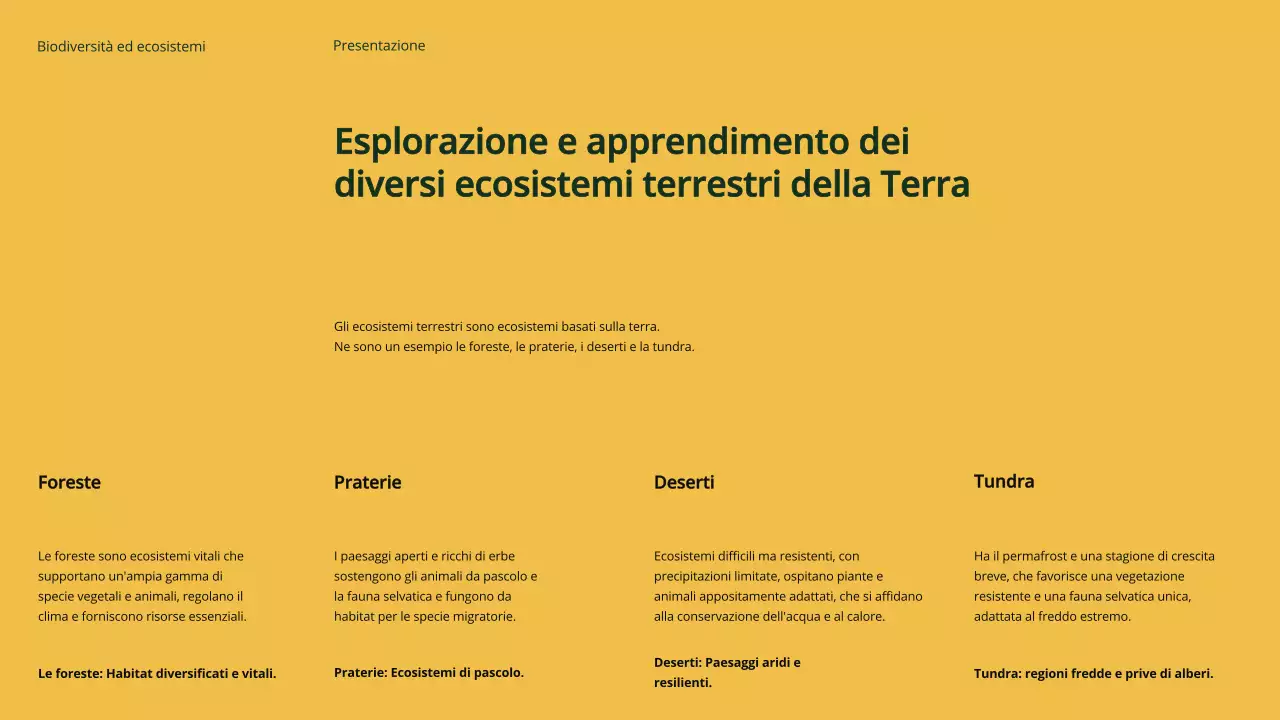 Biodiversità ed ecosistemi

Presentazione

Esplorazione e apprendimento dei diversi ecosistemi terrestri della Terra

Gli ecosistemi terrestri sono ecosistemi basati sulla terra.
Ne sono un esempio le foreste, le praterie, i deserti e la tundra.

Foreste

Le foreste sono ecosistemi vitali che supportano un'ampia gamma di specie vegetali e animali, regolano il clima e forniscono risorse essenziali.

Le foreste: Habitat diversificati e vitali.

Praterie

I paesaggi aperti e ricchi di erbe sostengono gli animali da pascolo e la fauna selvatica e fungono da habitat per le specie migratorie.

Praterie: Ecosistemi di pascolo.

Deserti

Ecosistemi difficili ma resistenti, con precipitazioni limitate, ospitano piante e animali appositamente adattati, che si affidano alla conservazione dell'acqua e al calore.

Deserti: Paesaggi aridi e resilienti.

Tundra

Ha il permafrost e una stagione di crescita breve, che favorisce una vegetazione resistente e una fauna selvatica unica, adattata al freddo estremo.

Tundra: regioni fredde e prive di alberi.